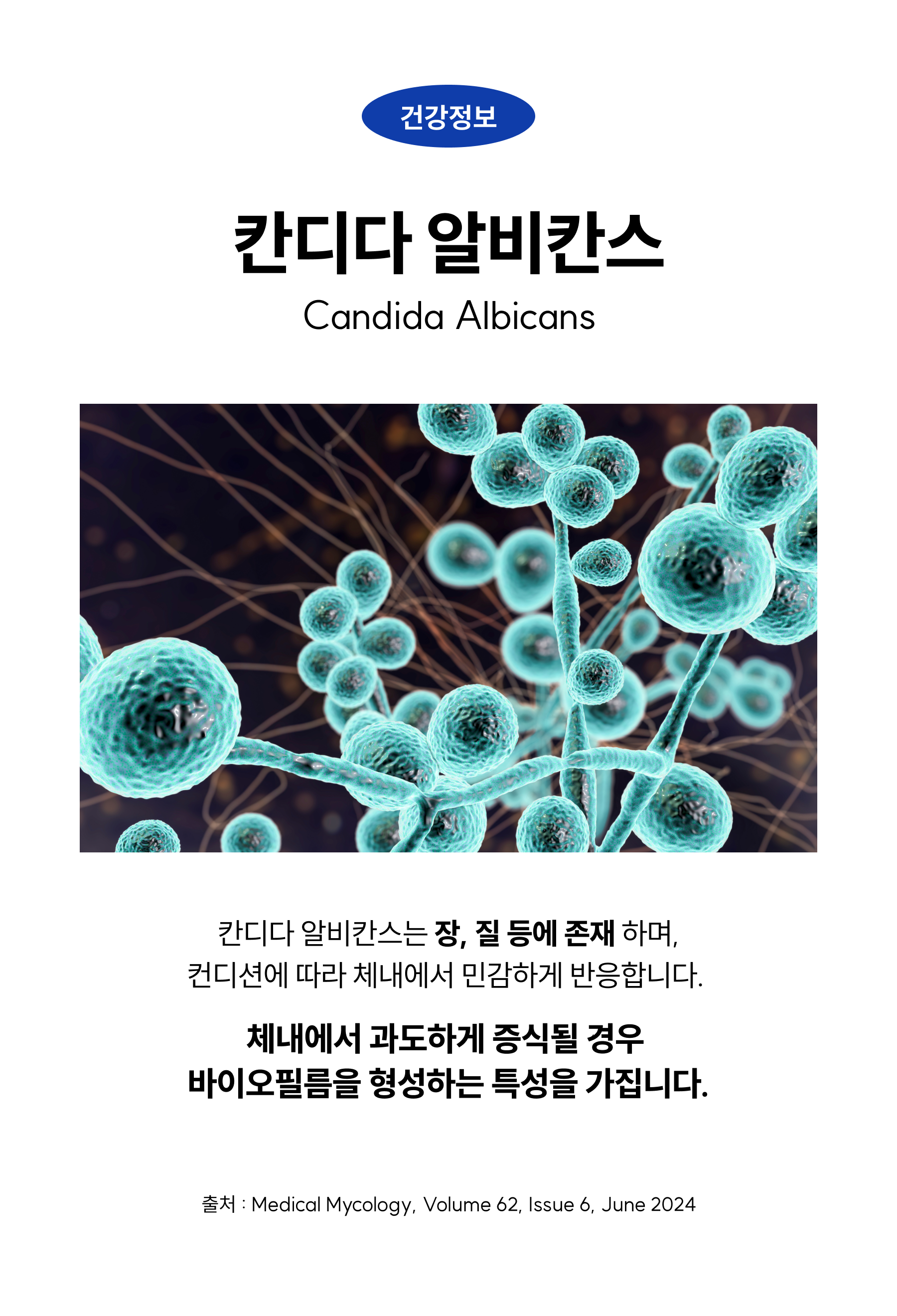 건강정보

칸디다 알비칸스

Candida Albicans

칸디다 알비칸스는 장, 질 등에 존재 하며,
컨디션에 따라 체내에서 민감하게 반응합니다.

체내에서 과도하게 증식될 경우
바이오필름을 형성하는 특성을 가집니다.

출처 : Medical Mycology, Volume 62, Issue 6, June 2024